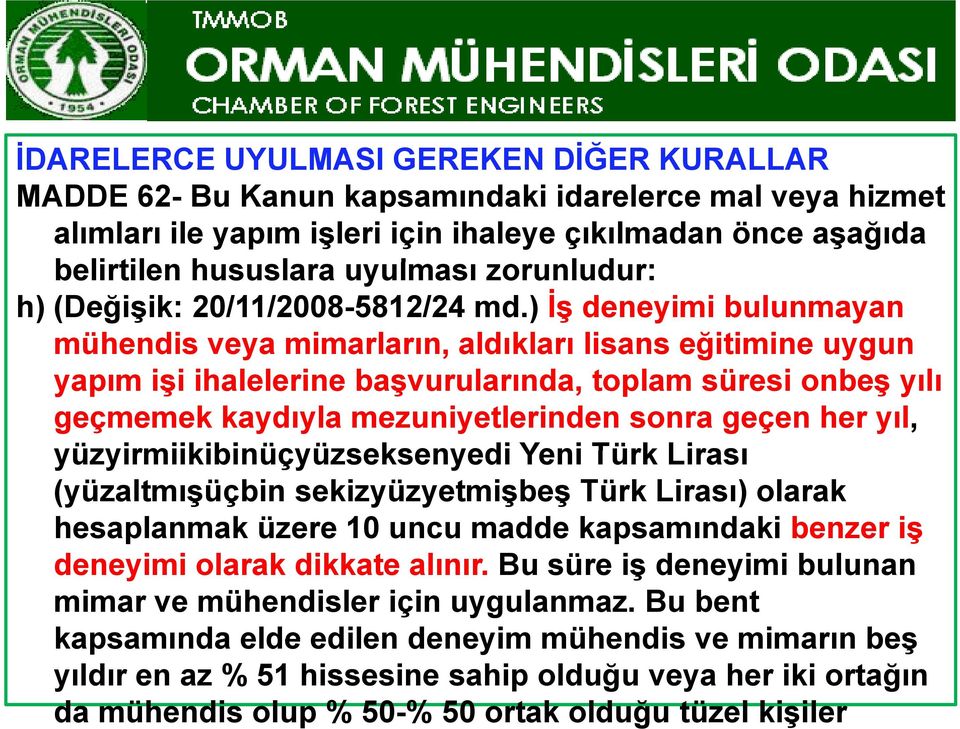 ORMAN MÜHENDİSLERİ ODASI
1954

TMMOB
ORMAN MÜHENDİSLERİ ODASI
CHAMBER OF FOREST ENGINEERS

İDARELERCE UYULMASI GEREKEN DİĞER KURALLAR
MADDE 62- Bu Kanun kapsamındaki idarelerce mal veya hizmet alımları ile yapım işleri için ihaleye çıkılmadan önce aşağıda belirtilen hususlara uyulması zorunludur:
h) (Değişik: 20/11/2008-5812/24 md.) İş deneyimi bulunmayan mühendis veya mimarların, aldıkları lisans eğitimine uygun yapım işi ihalelerine başvurularında, toplam süresi onbeş yılı geçmemek kaydıyla mezuniyetlerinden sonra geçen her yıl, yüzyirmiikibinüçyüzseksenyedi Yeni Türk Lirası (yüzaltmışüçbin sekizyüzyetmişbeş Türk Lirası) olarak hesaplanmak üzere 10 uncu madde kapsamındaki benzer iş deneyimi olarak dikkate alınır. Bu süre iş deneyimi bulunan mimar ve mühendisler için uygulanmaz. Bu bent kapsamında elde edilen deneyim mühendis ve mimarın beş yıldır en az % 51 hissesine sahip olduğu veya her iki ortağın da mühendis olup % 50-% 50 ortak olduğu tüzel kişiler